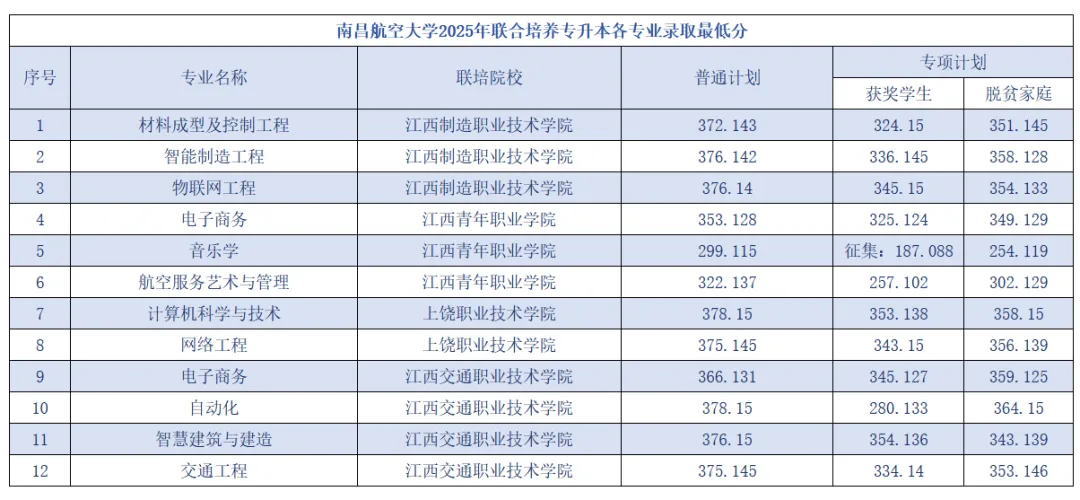 南昌航空大学2025年联合培养专升本各专业录取最低分

| 序号 | 专业名称 | 联培院校 | 普通计划 | 专项计划 获奖学生 | 专项计划 脱贫家庭 |
|---|---|---|---|---|---|
| 1 | 材料成型及控制工程 | 江西制造职业技术学院 | 372.143 | 324.15 | 351.145 |
| 2 | 智能制造工程 | 江西制造职业技术学院 | 376.142 | 336.145 | 358.128 |
| 3 | 物联网工程 | 江西制造职业技术学院 | 376.14 | 345.15 | 354.133 |
| 4 | 电子商务 | 江西青年职业学院 | 353.128 | 325.124 | 349.129 |
| 5 | 音乐学 | 江西青年职业学院 | 299.115 | 征集：187.088 | 254.119 |
| 6 | 航空服务艺术与管理 | 江西青年职业学院 | 322.137 | 257.102 | 302.129 |
| 7 | 计算机科学与技术 | 上饶职业技术学院 | 378.15 | 353.138 | 358.15 |
| 8 | 网络工程 | 上饶职业技术学院 | 375.145 | 343.15 | 356.139 |
| 9 | 电子商务 | 江西交通职业技术学院 | 366.131 | 345.127 | 359.125 |
| 10 | 自动化 | 江西交通职业技术学院 | 378.15 | 280.133 | 364.15 |
| 11 | 智慧建筑与建造 | 江西交通职业技术学院 | 376.15 | 354.136 | 343.139 |
| 12 | 交通工程 | 江西交通职业技术学院 | 375.145 | 334.14 | 353.146 |